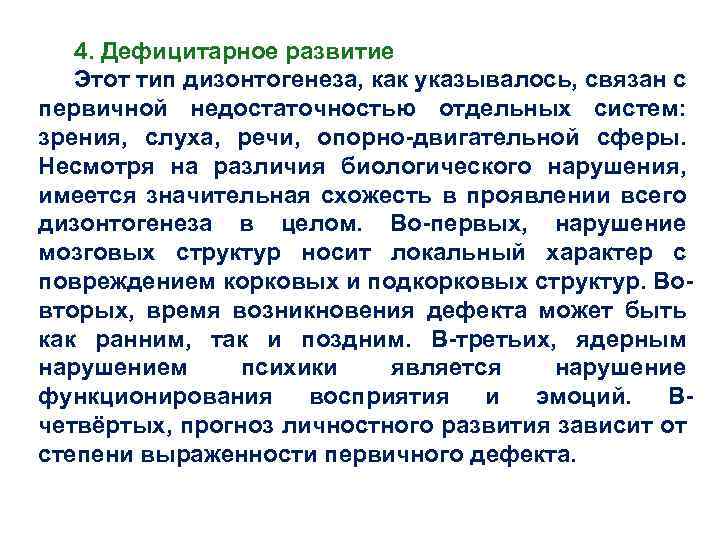 4. Дефицитарное развитие

Этот тип дизонтогенеза, как указывалось, связан с первичной недостаточностью отдельных систем: зрения, слуха, речи, опорно-двигательной сферы. Несмотря на различия биологического нарушения, имеется значительная схожесть в проявлении всего дизонтогенеза в целом. Во-первых, нарушение мозговых структур носит локальный характер с повреждением корковых и подкорковых структур. Во-вторых, время возникновения дефекта может быть как ранним, так и поздним. В-третьих, ядерным нарушением психики является нарушение функционирования восприятия и эмоций. В-четвёртых, прогноз личностного развития зависит от степени выраженности первичного дефекта.